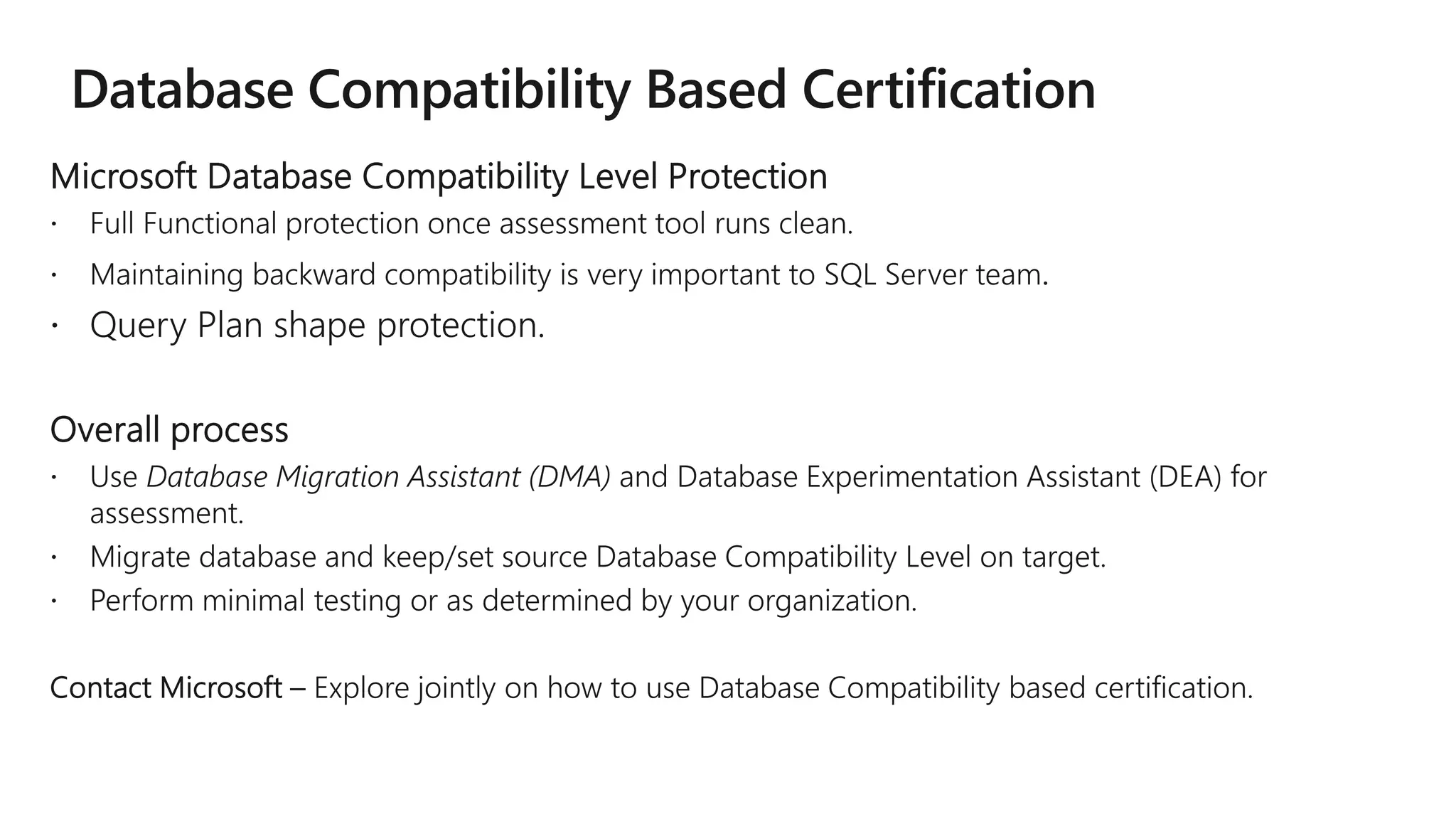 Database Compatibility Based Certification

Microsoft Database Compatibility Level Protection

• Full Functional protection once assessment tool runs clean.
• Maintaining backward compatibility is very important to SQL Server team.
• Query Plan shape protection.

Overall process

• Use Database Migration Assistant (DMA) and Database Experimentation Assistant (DEA) for assessment.
• Migrate database and keep/set source Database Compatibility Level on target.
• Perform minimal testing or as determined by your organization.

Contact Microsoft – Explore jointly on how to use Database Compatibility based certification.